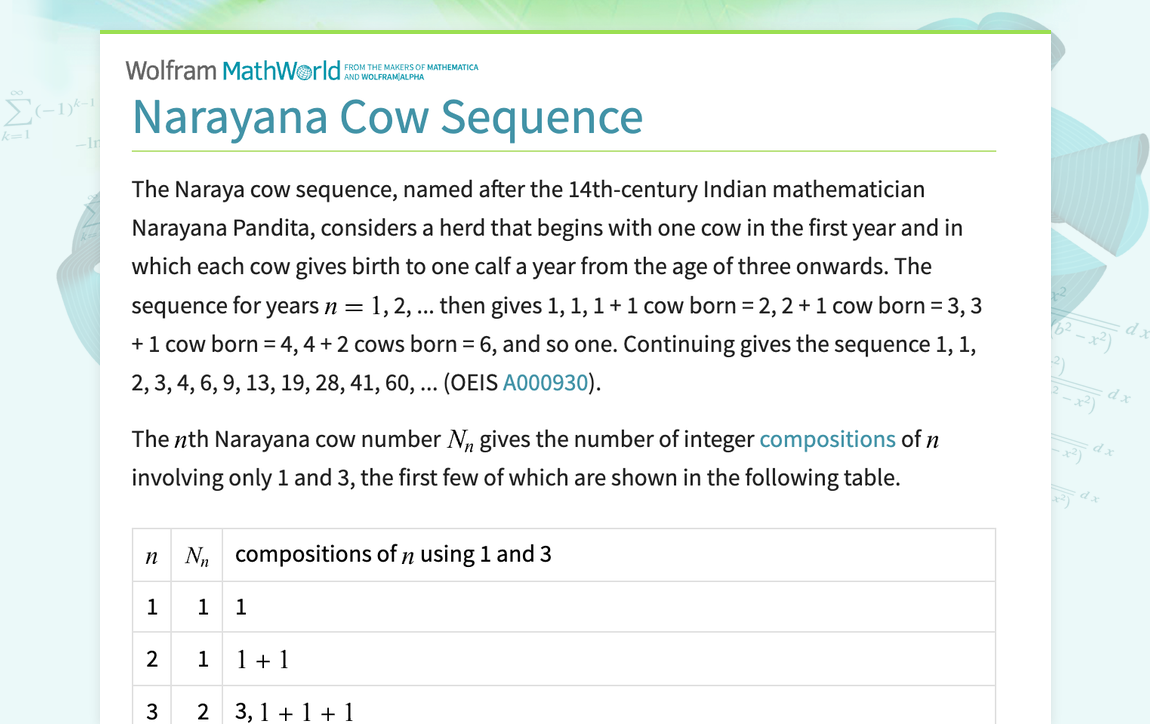 Wolfram MathWorld FROM THE MAKERS OF MATHEMATICA AND WOLFRAM|ALPHA

Narayana Cow Sequence

The Naraya cow sequence, named after the 14th-century Indian mathematician Narayana Pandita, considers a herd that begins with one cow in the first year and in which each cow gives birth to one calf a year from the age of three onwards. The sequence for years $n = 1$, 2, ... then gives 1, 1, 1 + 1 cow born = 2, 2 + 1 cow born = 3, 3 + 1 cow born = 4, 4 + 2 cows born = 6, and so one. Continuing gives the sequence 1, 1, 2, 3, 4, 6, 9, 13, 19, 28, 41, 60, ... (OEIS A000930).

The $n$th Narayana cow number $N_n$ gives the number of integer compositions of $n$ involving only 1 and 3, the first few of which are shown in the following table.

| $n$ | $N_n$ | compositions of $n$ using 1 and 3 |
|---|---|---|
| 1 | 1 | 1 |
| 2 | 1 | $1 + 1$ |
| 3 | 2 | 3, $1 + 1 + 1$ |